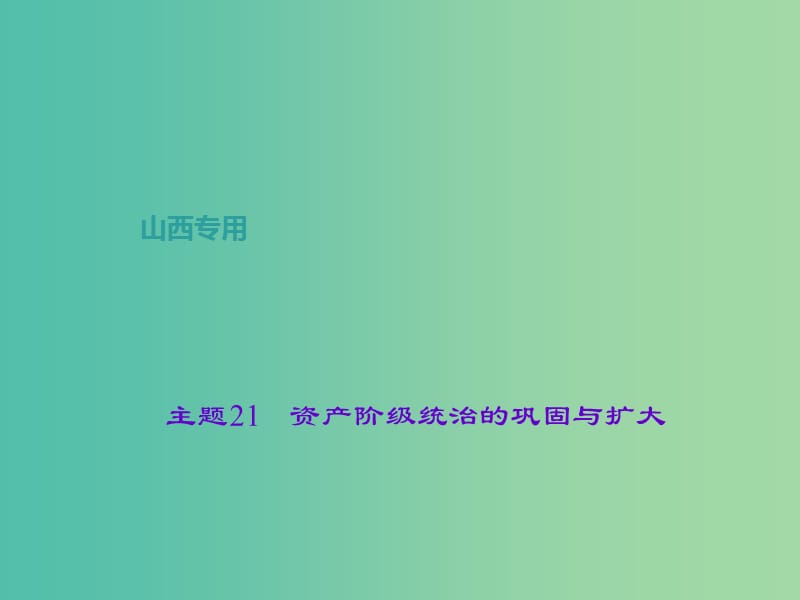 山西专用

主题21　资产阶级统治的巩固与扩大